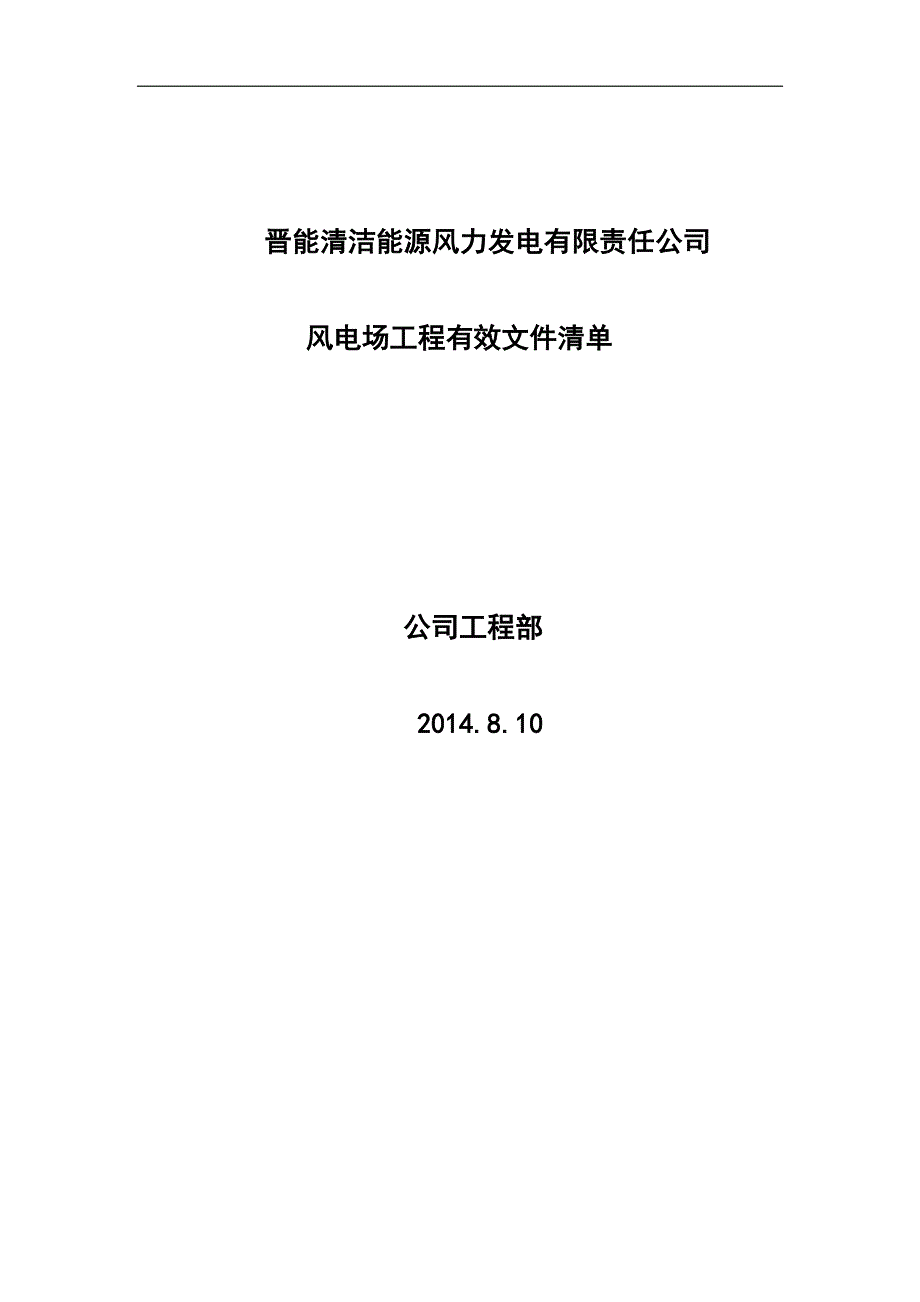 晋能清洁能源风力发电有限责任公司

风电场工程有效文件清单

公司工程部

2014.8.10